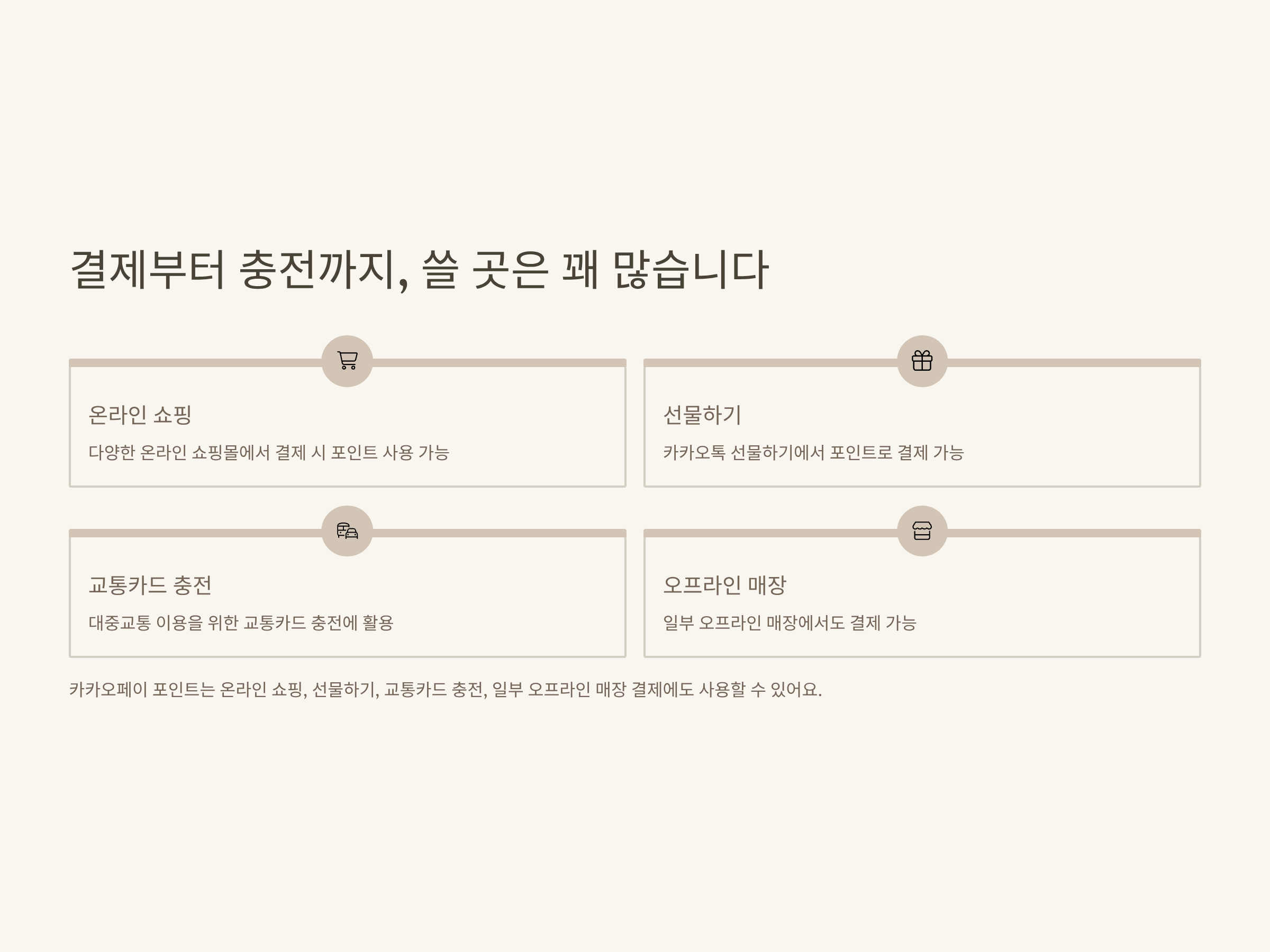 결제부터 충전까지, 쓸 곳은 꽤 많습니다

온라인 쇼핑

다양한 온라인 쇼핑몰에서 결제 시 포인트 사용 가능

선물하기

카카오톡 선물하기에서 포인트로 결제 가능

교통카드 충전

대중교통 이용을 위한 교통카드 충전에 활용

오프라인 매장

일부 오프라인 매장에서도 결제 가능

카카오페이 포인트는 온라인 쇼핑, 선물하기, 교통카드 충전, 일부 오프라인 매장 결제에도 사용할 수 있어요.